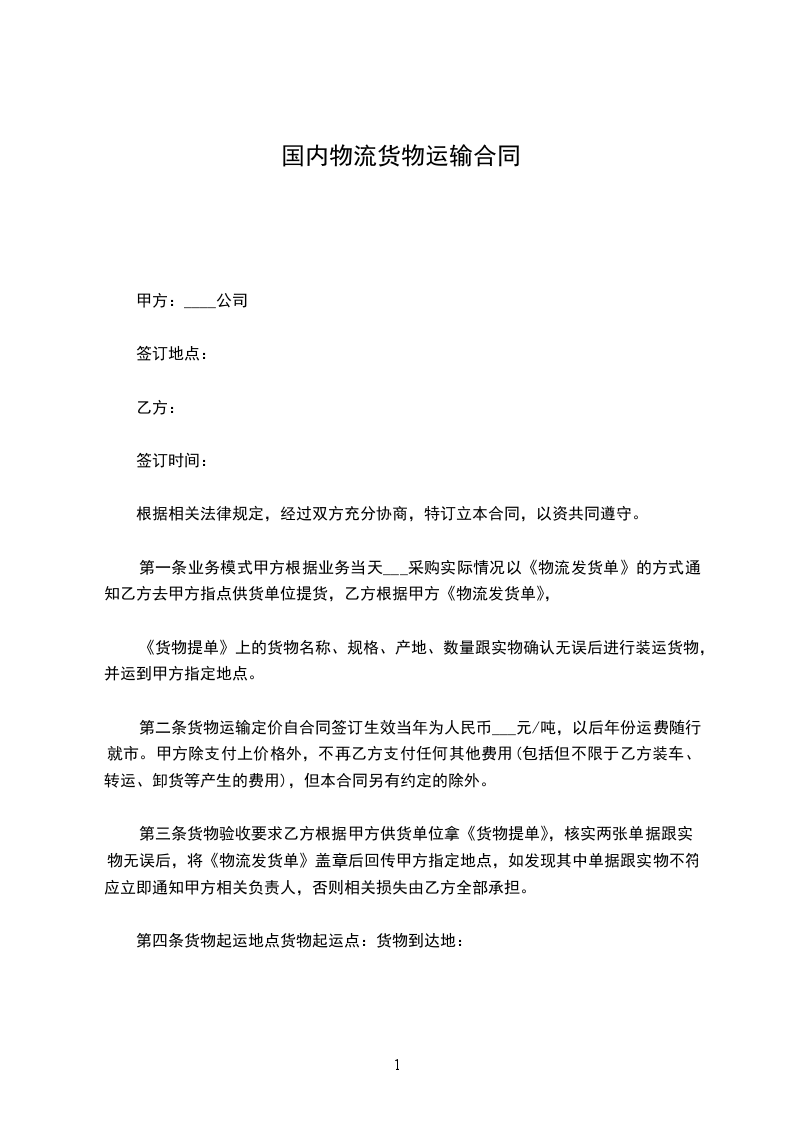 国内物流货物运输合同

甲方：____公司

签订地点：

乙方：

签订时间：

根据相关法律规定，经过双方充分协商，特订立本合同，以资共同遵守。

第一条业务模式甲方根据业务当天___采购实际情况以《物流发货单》的方式通知乙方去甲方指点供货单位提货，乙方根据甲方《物流发货单》，

《货物提单》上的货物名称、规格、产地、数量跟实物确认无误后进行装运货物，并运到甲方指定地点。

第二条货物运输定价自合同签订生效当年为人民币___元/吨，以后年份运费随行就市。甲方除支付上价格外，不再乙方支付任何其他费用(包括但不限于乙方装车、转运、卸货等产生的费用)，但本合同另有约定的除外。

第三条货物验收要求乙方根据甲方供货单位拿《货物提单》，核实两张单据跟实物无误后，将《物流发货单》盖章后回传甲方指定地点，如发现其中单据跟实物不符应立即通知甲方相关负责人，否则相关损失由乙方全部承担。

第四条货物起运地点货物起运点：货物到达地：

1